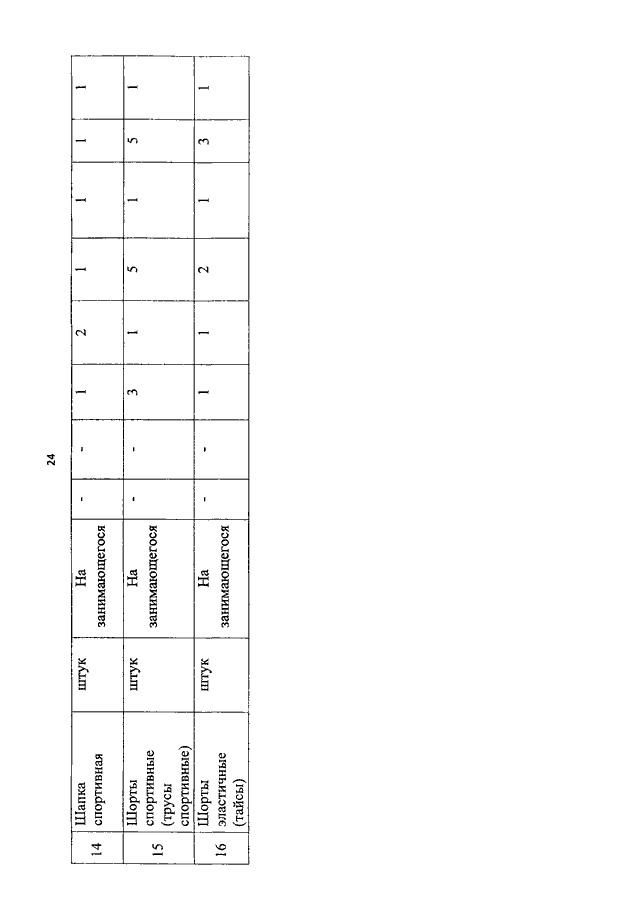 24

| 14 | Шапка спортивная | штук | На занимающегося | - | - | 1 | 2 | 1 | 1 | 1 | 1 |
|---|---|---|---|---|---|---|---|---|---|---|---|
| 15 | Шорты спортивные (трусы спортивные) | штук | На занимающегося | - | - | 3 | 1 | 5 | 1 | 5 | 1 |
| 16 | Шорты эластичные (тайсы) | штук | На занимающегося | - | - | 1 | 1 | 2 | 1 | 3 | 1 |